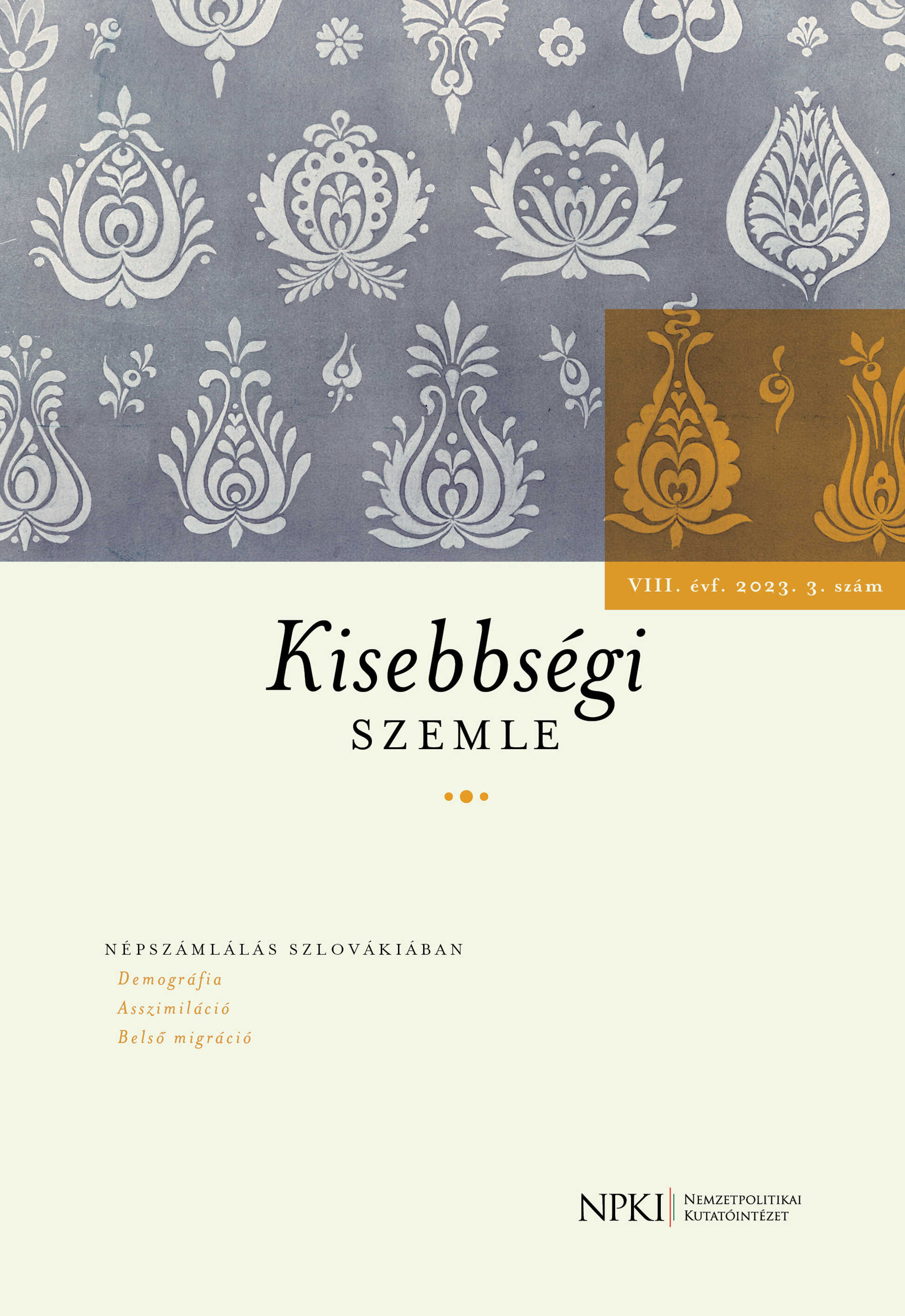 VIII. évf. 2023. 3. szám

Kisebbségi
SZEMLE

NÉPSZÁMLÁLÁS SZLOVÁKIÁBAN
Demográfia
Asszimiláció
Belső migráció

NPKI Nemzetpolitikai Kutatóintézet